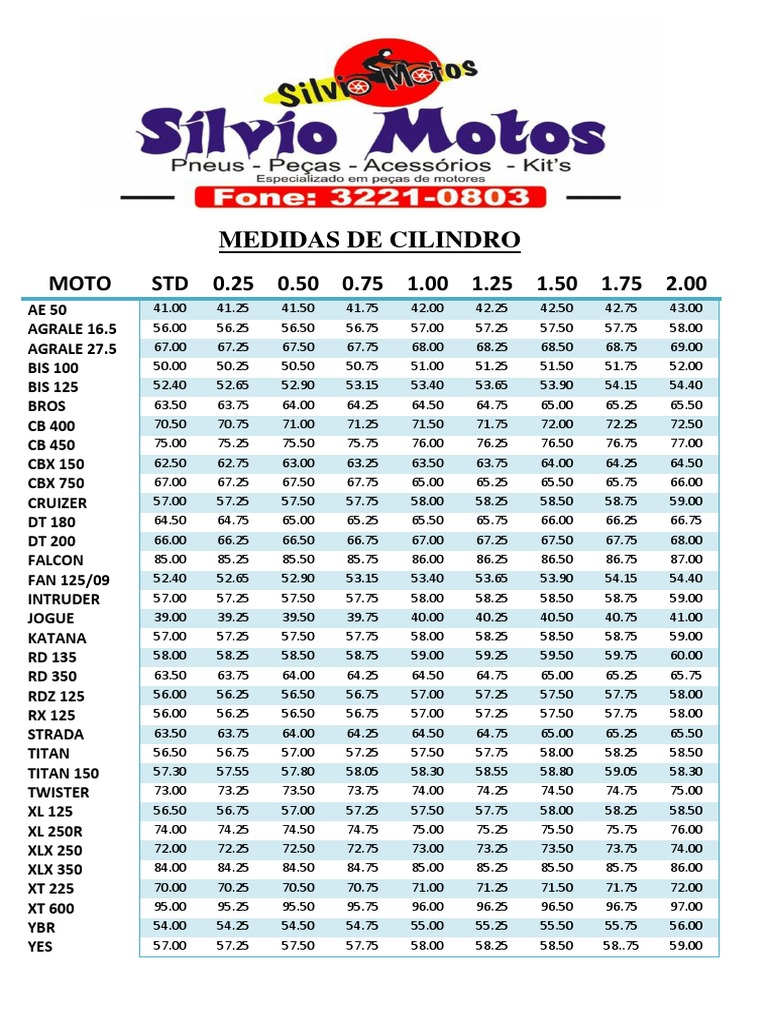 Silvio Motos

Sílvio Motos

Pneus - Peças - Acessórios - Kit's

Especializado em peças de motores

Fone: 3221-0803

MEDIDAS DE CILINDRO

| MOTO | STD | 0.25 | 0.50 | 0.75 | 1.00 | 1.25 | 1.50 | 1.75 | 2.00 |
|---|---|---|---|---|---|---|---|---|---|
| AE 50 | 41.00 | 41.25 | 41.50 | 41.75 | 42.00 | 42.25 | 42.50 | 42.75 | 43.00 |
| AGRALE 16.5 | 56.00 | 56.25 | 56.50 | 56.75 | 57.00 | 57.25 | 57.50 | 57.75 | 58.00 |
| AGRALE 27.5 | 67.00 | 67.25 | 67.50 | 67.75 | 68.00 | 68.25 | 68.50 | 68.75 | 69.00 |
| BIS 100 | 50.00 | 50.25 | 50.50 | 50.75 | 51.00 | 51.25 | 51.50 | 51.75 | 52.00 |
| BIS 125 | 52.40 | 52.65 | 52.90 | 53.15 | 53.40 | 53.65 | 53.90 | 54.15 | 54.40 |
| BROS | 63.50 | 63.75 | 64.00 | 64.25 | 64.50 | 64.75 | 65.00 | 65.25 | 65.50 |
| CB 400 | 70.50 | 70.75 | 71.00 | 71.25 | 71.50 | 71.75 | 72.00 | 72.25 | 72.50 |
| CB 450 | 75.00 | 75.25 | 75.50 | 75.75 | 76.00 | 76.25 | 76.50 | 76.75 | 77.00 |
| CBX 150 | 62.50 | 62.75 | 63.00 | 63.25 | 63.50 | 63.75 | 64.00 | 64.25 | 64.50 |
| CBX 750 | 67.00 | 67.25 | 67.50 | 67.75 | 65.00 | 65.25 | 65.50 | 65.75 | 66.00 |
| CRUIZER | 57.00 | 57.25 | 57.50 | 57.75 | 58.00 | 58.25 | 58.50 | 58.75 | 59.00 |
| DT 180 | 64.50 | 64.75 | 65.00 | 65.25 | 65.50 | 65.75 | 66.00 | 66.25 | 66.75 |
| DT 200 | 66.00 | 66.25 | 66.50 | 66.75 | 67.00 | 67.25 | 67.50 | 67.75 | 68.00 |
| FALCON | 85.00 | 85.25 | 85.50 | 85.75 | 86.00 | 86.25 | 86.50 | 86.75 | 87.00 |
| FAN 125/09 | 52.40 | 52.65 | 52.90 | 53.15 | 53.40 | 53.65 | 53.90 | 54.15 | 54.40 |
| INTRUDER | 57.00 | 57.25 | 57.50 | 57.75 | 58.00 | 58.25 | 58.50 | 58.75 | 59.00 |
| JOGUE | 39.00 | 39.25 | 39.50 | 39.75 | 40.00 | 40.25 | 40.50 | 40.75 | 41.00 |
| KATANA | 57.00 | 57.25 | 57.50 | 57.75 | 58.00 | 58.25 | 58.50 | 58.75 | 59.00 |
| RD 135 | 58.00 | 58.25 | 58.50 | 58.75 | 59.00 | 59.25 | 59.50 | 59.75 | 60.00 |
| RD 350 | 63.50 | 63.75 | 64.00 | 64.25 | 64.50 | 64.75 | 65.00 | 65.25 | 65.75 |
| RDZ 125 | 56.00 | 56.25 | 56.50 | 56.75 | 57.00 | 57.25 | 57.50 | 57.75 | 58.00 |
| RX 125 | 56.00 | 56.25 | 56.50 | 56.75 | 57.00 | 57.25 | 57.50 | 57.75 | 58.00 |
| STRADA | 63.50 | 63.75 | 64.00 | 64.25 | 64.50 | 64.75 | 65.00 | 65.25 | 65.50 |
| TITAN | 56.50 | 56.75 | 57.00 | 57.25 | 57.50 | 57.75 | 58.00 | 58.25 | 58.50 |
| TITAN 150 | 57.30 | 57.55 | 57.80 | 58.05 | 58.30 | 58.55 | 58.80 | 59.05 | 58.30 |
| TWISTER | 73.00 | 73.25 | 73.50 | 73.75 | 74.00 | 74.25 | 74.50 | 74.75 | 75.00 |
| XL 125 | 56.50 | 56.75 | 57.00 | 57.25 | 57.50 | 57.75 | 58.00 | 58.25 | 58.50 |
| XL 250R | 74.00 | 74.25 | 74.50 | 74.75 | 75.00 | 75.25 | 75.50 | 75.75 | 76.00 |
| XLX 250 | 72.00 | 72.25 | 72.50 | 72.75 | 73.00 | 73.25 | 73.50 | 73.75 | 74.00 |
| XLX 350 | 84.00 | 84.25 | 84.50 | 84.75 | 85.00 | 85.25 | 85.50 | 85.75 | 86.00 |
| XT 225 | 70.00 | 70.25 | 70.50 | 70.75 | 71.00 | 71.25 | 71.50 | 71.75 | 72.00 |
| XT 600 | 95.00 | 95.25 | 95.50 | 95.75 | 96.00 | 96.25 | 96.50 | 96.75 | 97.00 |
| YBR | 54.00 | 54.25 | 54.50 | 54.75 | 55.00 | 55.25 | 55.50 | 55.75 | 56.00 |
| YES | 57.00 | 57.25 | 57.50 | 57.75 | 58.00 | 58.25 | 58.50 | 58..75 | 59.00 |